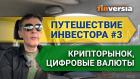 finversia

ПУТЕШЕСТВИЕ ИНВЕСТОРА #3

КРИПТОРЫНОК, ЦИФРОВЫЕ ВАЛЮТЫ